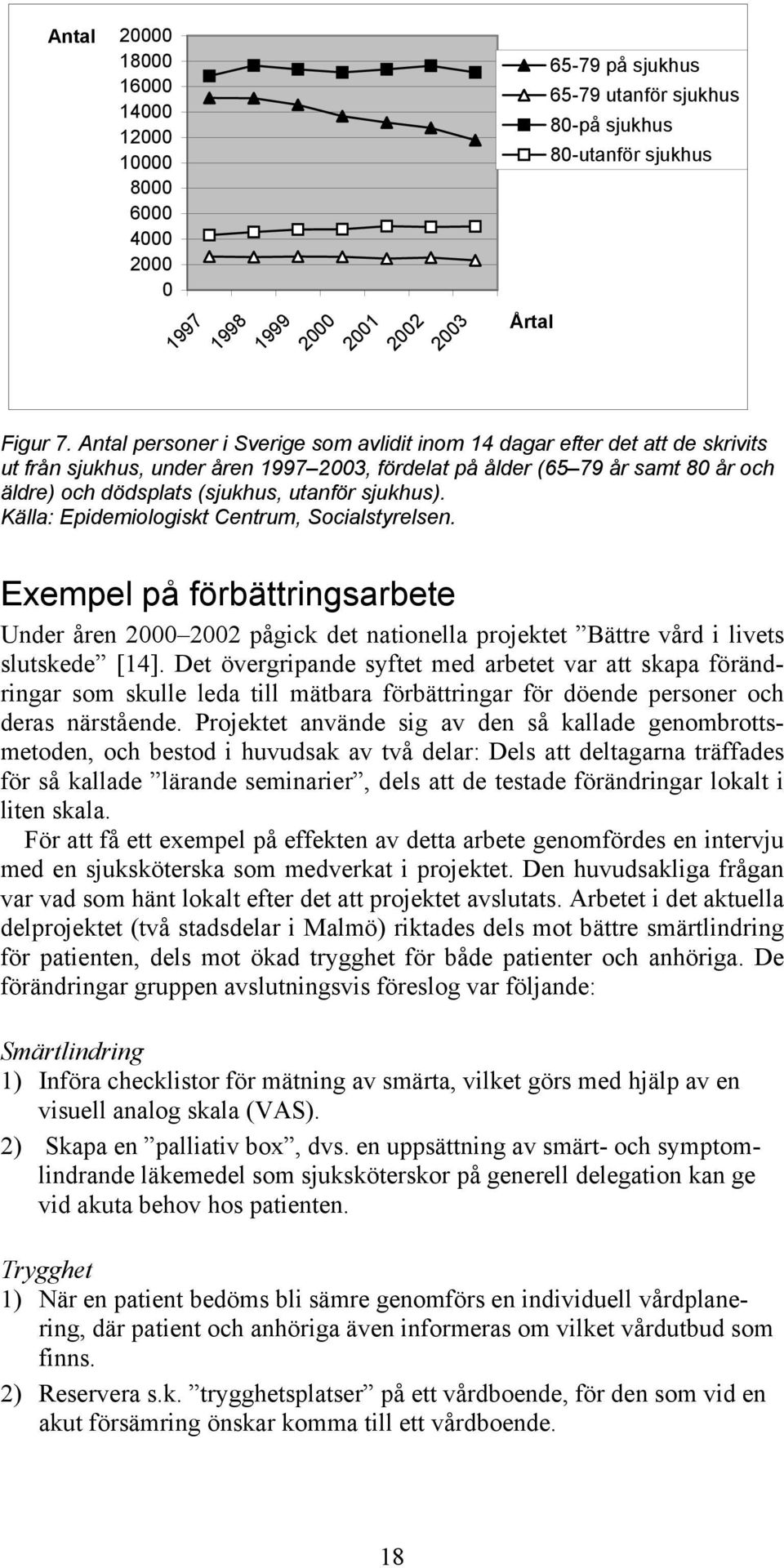 Antal

20000
18000
16000
14000
12000
10000
8000
6000
4000
2000
0

1997 1998 1999 2000 2001 2002 2003

Årtal

65-79 på sjukhus
65-79 utanför sjukhus
80-på sjukhus
80-utanför sjukhus

Figur 7. Antal personer i Sverige som avlidit inom 14 dagar efter det att de skrivits ut från sjukhus, under åren 1997–2003, fördelat på ålder (65–79 år samt 80 år och äldre) och dödsplats (sjukhus, utanför sjukhus). Källa: Epidemiologiskt Centrum, Socialstyrelsen.

Exempel på förbättringsarbete

Under åren 2000–2002 pågick det nationella projektet ”Bättre vård i livets slutskede” [14]. Det övergripande syftet med arbetet var att skapa förändringar som skulle leda till mätbara förbättringar för döende personer och deras närstående. Projektet använde sig av den så kallade genombrottsmetoden, och bestod i huvudsak av två delar: Dels att deltagarna träffades för så kallade ”lärande seminarier”, dels att de testade förändringar lokalt i liten skala.

För att få ett exempel på effekten av detta arbete genomfördes en intervju med en sjuksköterska som medverkat i projektet. Den huvudsakliga frågan var vad som hänt lokalt efter det att projektet avslutats. Arbetet i det aktuella delprojektet (två stadsdelar i Malmö) riktades dels mot bättre smärtlindring för patienten, dels mot ökad trygghet för både patienter och anhöriga. De förändringar gruppen avslutningsvis föreslog var följande:

Smärtlindring
1) Införa checklistor för mätning av smärta, vilket görs med hjälp av en visuell analog skala (VAS).
2) Skapa en ”palliativ box”, dvs. en uppsättning av smärt- och symptomlindrande läkemedel som sjuksköterskor på generell delegation kan ge vid akuta behov hos patienten.

Trygghet
1) När en patient bedöms bli sämre genomförs en individuell vårdplanering, där patient och anhöriga även informeras om vilket vårdutbud som finns.
2) Reservera s.k. ”trygghetsplatser” på ett vårdboende, för den som vid en akut försämring önskar komma till ett vårdboende.

18